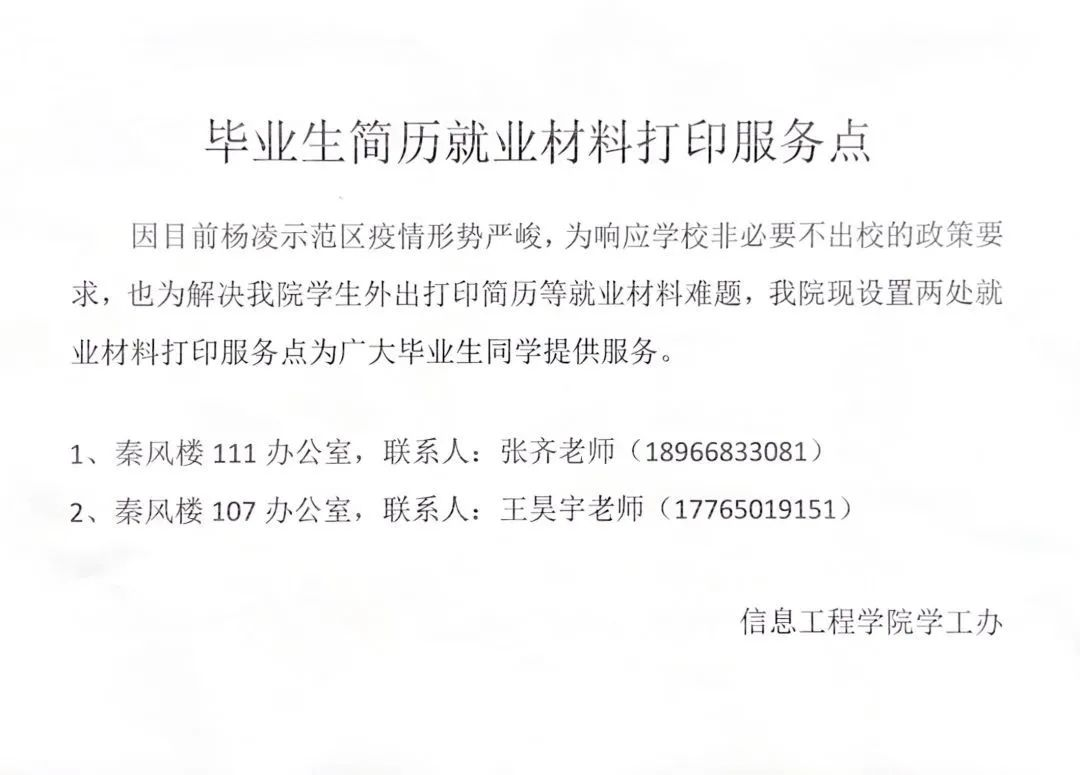 毕业生简历就业材料打印服务点

因目前杨凌示范区疫情形势严峻，为响应学校非必要不出校的政策要求，也为解决我院学生外出打印简历等就业材料难题，我院现设置两处就业材料打印服务点为广大毕业生同学提供服务。

1、秦风楼111办公室，联系人：张齐老师（18966833081）

2、秦风楼107办公室，联系人：王昊宇老师（17765019151）

信息工程学院学工办